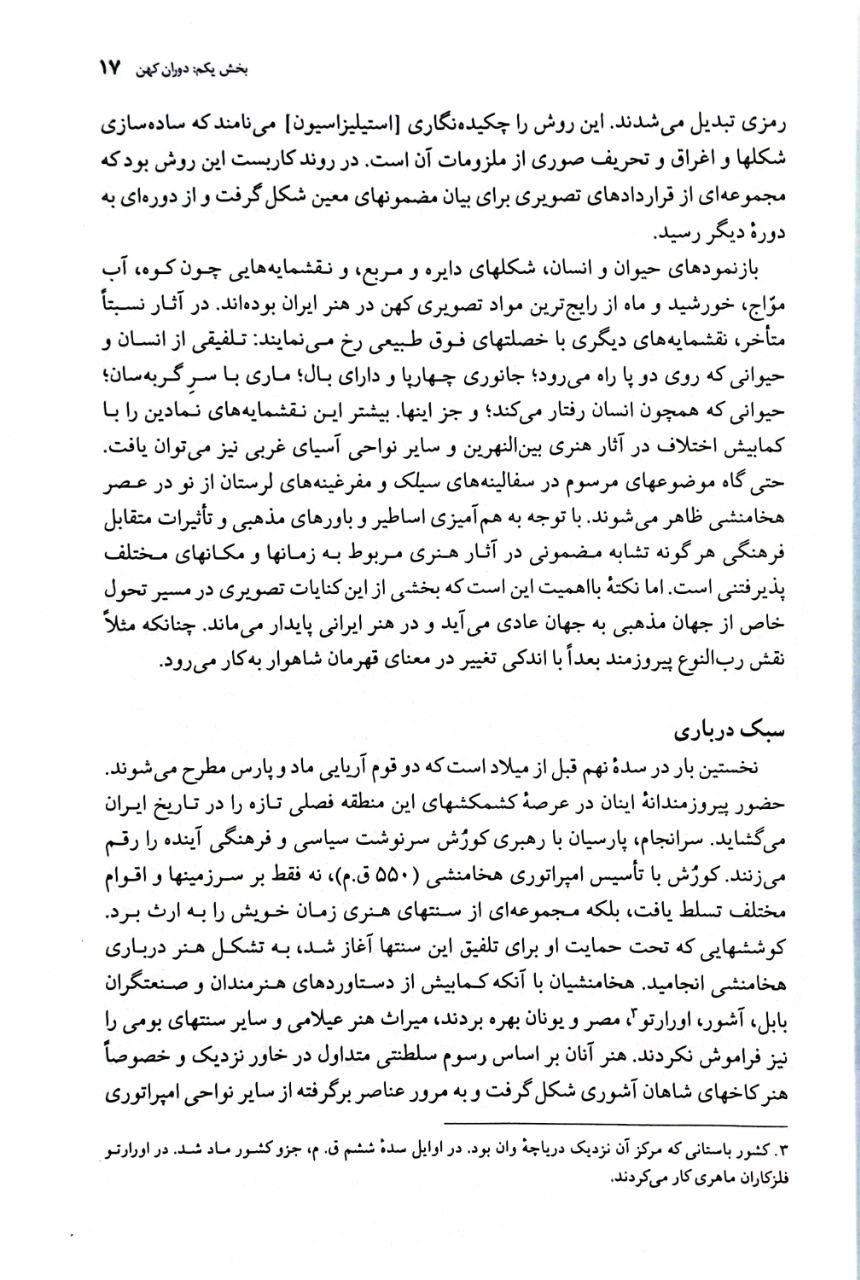 بخش یکم: دوران کهن ۱۷

رمزی تبدیل می‌شدند. این روش را چکیده‌نگاری [استیلیزاسیون] می‌نامند که ساده‌سازی شکلها و اغراق و تحریف صوری از ملزومات آن است. در روند کاربست این روش بود که مجموعه‌ای از قراردادهای تصویری برای بیان مضمونهای معین شکل گرفت و از دوره‌ای به دورهٔ دیگر رسید.

بازنمودهای حیوان و انسان، شکلهای دایره و مربع، و نقشمایه‌هایی چون کوه، آب موّاج، خورشید و ماه از رایج‌ترین مواد تصویری کهن در هنر ایران بوده‌اند. در آثار نسبتاً متأخر، نقشمایه‌های دیگری با خصلتهای فوق طبیعی رخ می‌نمایند: تلفیقی از انسان و حیوانی که روی دو پا راه می‌رود؛ جانوری چهارپا و دارای بال؛ ماری با سرِ گربه‌سان؛ حیوانی که همچون انسان رفتار می‌کند؛ و جز اینها. بیشتر این نقشمایه‌های نمادین را با کمابیش اختلاف در آثار هنری بین‌النهرین و سایر نواحی آسیای غربی نیز می‌توان یافت. حتی گاه موضوعهای مرسوم در سفالینه‌های سیلک و مفرغینه‌های لرستان از نو در عصر هخامنشی ظاهر می‌شوند. با توجه به هم‌آمیزی اساطیر و باورهای مذهبی و تأثیرات متقابل فرهنگی هر گونه تشابه مضمونی در آثار هنری مربوط به زمانها و مکانهای مختلف پذیرفتنی است. اما نکتهٔ بااهمیت این است که بخشی از این کنایات تصویری در مسیر تحول خاص از جهان مذهبی به جهان عادی می‌آید و در هنر ایرانی پایدار می‌ماند. چنانکه مثلاً نقش رب‌النوع پیروزمند بعداً با اندکی تغییر در معنای قهرمان شاهوار به‌کار می‌رود.

سبک درباری

نخستین بار در سدهٔ نهم قبل از میلاد است که دو قوم آریایی ماد و پارس مطرح می‌شوند. حضور پیروزمندانهٔ اینان در عرصهٔ کشمکشهای این منطقه فصلی تازه را در تاریخ ایران می‌گشاید. سرانجام، پارسیان با رهبری کورُش سرنوشت سیاسی و فرهنگی آینده را رقم می‌زنند. کورُش با تأسیس امپراتوری هخامنشی (۵۵۰ ق.م)، نه فقط بر سرزمینها و اقوام مختلف تسلط یافت، بلکه مجموعه‌ای از سنتهای هنری زمان خویش را به ارث برد. کوششهایی که تحت حمایت او برای تلفیق این سنتها آغاز شد، به تشکل هنر درباری هخامنشی انجامید. هخامنشیان با آنکه کمابیش از دستاوردهای هنرمندان و صنعتگران بابل، آشور، اورارتو۳، مصر و یونان بهره بردند، میراث هنر عیلامی و سایر سنتهای بومی را نیز فراموش نکردند. هنر آنان بر اساس رسوم سلطنتی متداول در خاور نزدیک و خصوصاً هنر کاخهای شاهان آشوری شکل گرفت و به مرور عناصر برگرفته از سایر نواحی امپراتوری

۳. کشور باستانی که مرکز آن نزدیک دریاچهٔ وان بود. در اوایل سدهٔ ششم ق. م، جزو کشور ماد شد. در اورارتو فلزکاران ماهری کار می‌کردند.